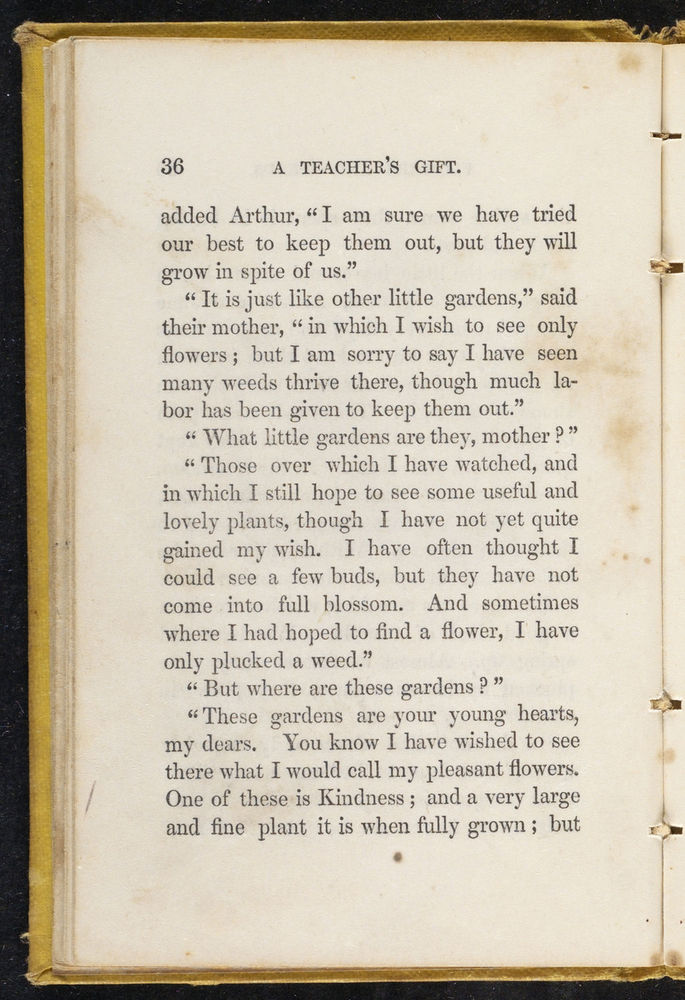 36 A TEACHER'S GIFT.

added Arthur, "I am sure we have tried our best to keep them out, but they will grow in spite of us."

"It is just like other little gardens," said their mother, "in which I wish to see only flowers; but I am sorry to say I have seen many weeds thrive there, though much labor has been given to keep them out."

"What little gardens are they, mother?"

"Those over which I have watched, and in which I still hope to see some useful and lovely plants, though I have not yet quite gained my wish. I have often thought I could see a few buds, but they have not come into full blossom. And sometimes where I had hoped to find a flower, I have only plucked a weed."

"But where are these gardens?"

"These gardens are your young hearts, my dears. You know I have wished to see there what I would call my pleasant flowers. One of these is Kindness; and a very large and fine plant it is when fully grown; but